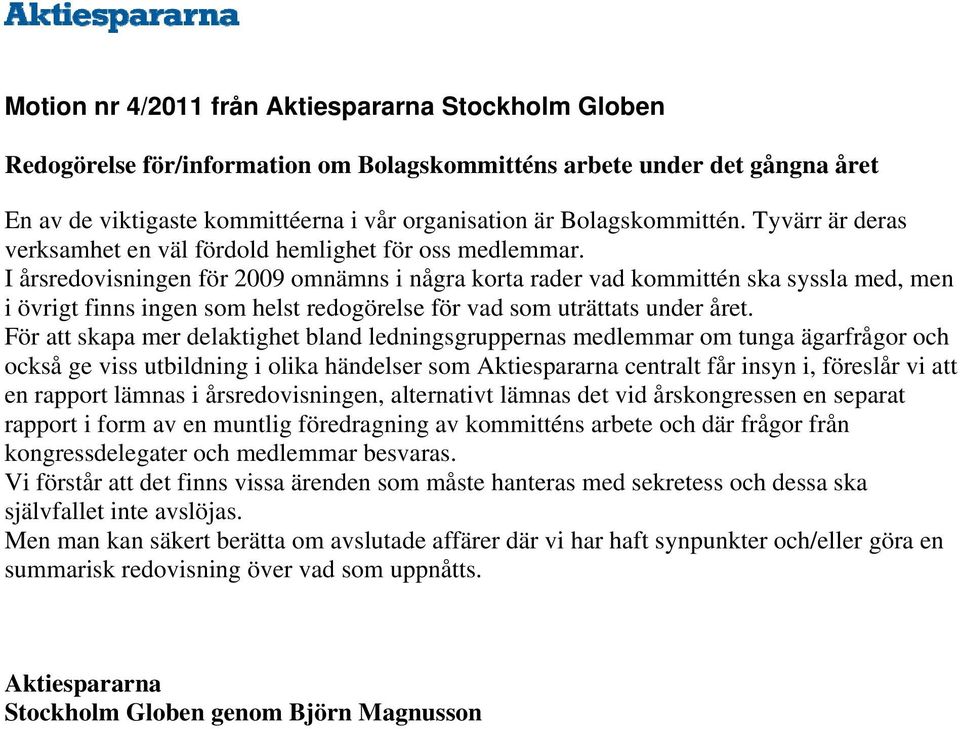 Aktiespararna

Motion nr 4/2011 från Aktiespararna Stockholm Globen

Redogörelse för/information om Bolagskommitténs arbete under det gångna året

En av de viktigaste kommittéerna i vår organisation är Bolagskommittén. Tyvärr är deras verksamhet en väl fördold hemlighet för oss medlemmar.
I årsredovisningen för 2009 omnämns i några korta rader vad kommittén ska syssla med, men i övrigt finns ingen som helst redogörelse för vad som uträttats under året.
För att skapa mer delaktighet bland ledningsgruppernas medlemmar om tunga ägarfrågor och också ge viss utbildning i olika händelser som Aktiespararna centralt får insyn i, föreslår vi att en rapport lämnas i årsredovisningen, alternativt lämnas det vid årskongressen en separat rapport i form av en muntlig föredragning av kommitténs arbete och där frågor från kongressdelegater och medlemmar besvaras.
Vi förstår att det finns vissa ärenden som måste hanteras med sekretess och dessa ska självfallet inte avslöjas.
Men man kan säkert berätta om avslutade affärer där vi har haft synpunkter och/eller göra en summarisk redovisning över vad som uppnåtts.

Aktiespararna
Stockholm Globen genom Björn Magnusson